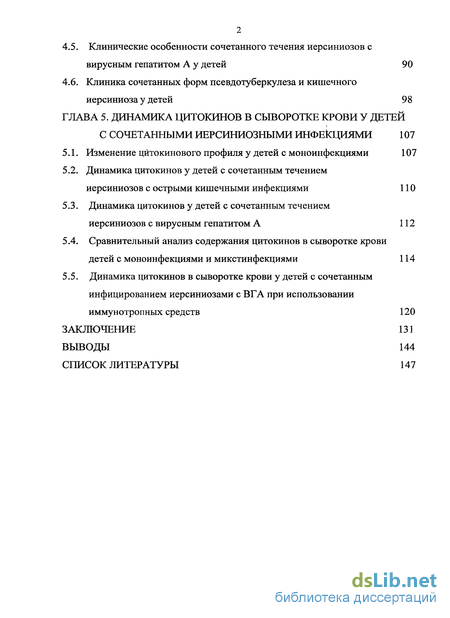 2

4.5. Клинические особенности сочетанного течения иерсиниозов с вирусным гепатитом А у детей 90

4.6. Клиника сочетанных форм псевдотуберкулеза и кишечного иерсиниоза у детей 98

ГЛАВА 5. ДИНАМИКА ЦИТОКИНОВ В СЫВОРОТКЕ КРОВИ У ДЕТЕЙ С СОЧЕТАННЫМИ ИЕРСИНИОЗНЫМИ ИНФЕКЦИЯМИ 107

5.1. Изменение цитокинового профиля у детей с моноинфекциями 107

5.2. Динамика цитокинов у детей с сочетанным течением иерсиниозов с острыми кишечными инфекциями 110

5.3. Динамика цитокинов у детей с сочетанным течением иерсиниозов с вирусным гепатитом А 112

5.4. Сравнительный анализ содержания цитокинов в сыворотке крови детей с моноинфекциями и микстинфекциями 114

5.5. Динамика цитокинов в сыворотке крови у детей с сочетанным инфицированием иерсиниозами с ВГА при использовании иммунотропных средств 120

ЗАКЛЮЧЕНИЕ 131

ВЫВОДЫ 144

СПИСОК ЛИТЕРАТУРЫ 147

dsLib.net
библиотека диссертаций